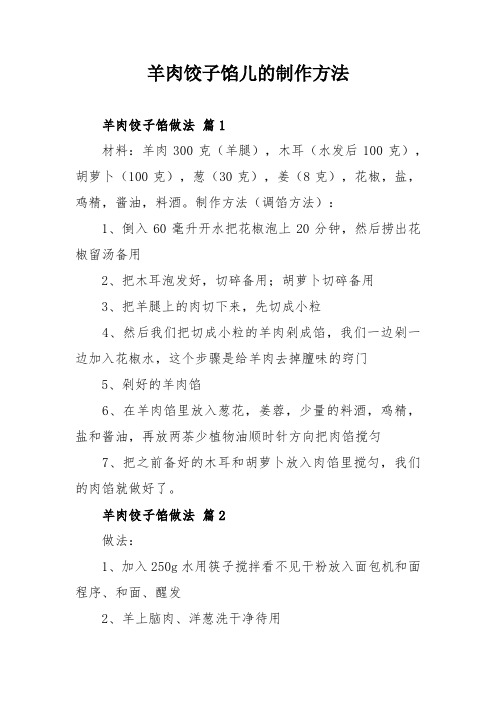 羊肉饺子馅儿的制作方法

羊肉饺子馅做法 篇1

材料：羊肉300克（羊腿），木耳（水发后100克），胡萝卜（100克），葱（30克），姜（8克），花椒，盐，鸡精，酱油，料酒。制作方法（调馅方法）：

1、倒入60毫升开水把花椒泡上20分钟，然后捞出花椒留汤备用

2、把木耳泡发好，切碎备用；胡萝卜切碎备用

3、把羊腿上的肉切下来，先切成小粒

4、然后我们把切成小粒的羊肉剁成馅，我们一边剁一边加入花椒水，这个步骤是给羊肉去掉膻味的窍门

5、剁好的羊肉馅

6、在羊肉馅里放入葱花，姜蓉，少量的料酒，鸡精，盐和酱油，再放两茶少植物油顺时针方向把肉馅搅匀

7、把之前备好的木耳和胡萝卜放入肉馅里搅匀，我们的肉馅就做好了。

羊肉饺子馅做法 篇2

做法：

1、加入250g水用筷子搅拌看不见干粉放入面包机和面程序、和面、醒发

2、羊上脑肉、洋葱洗干净待用